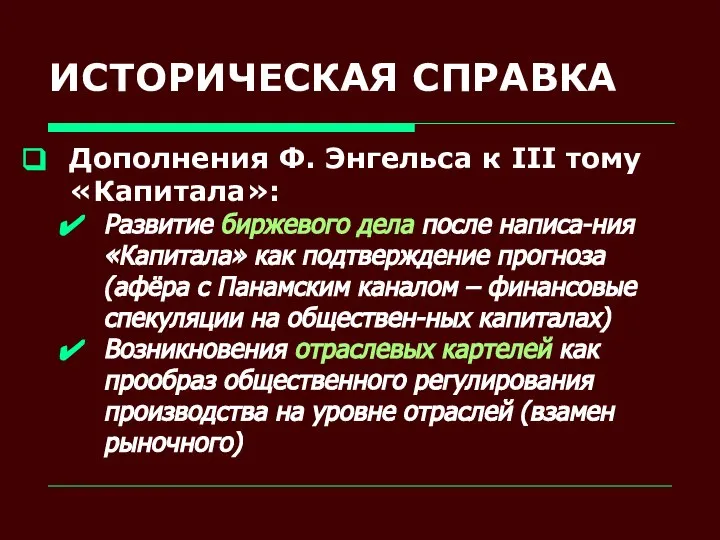 ИСТОРИЧЕСКАЯ СПРАВКА

Дополнения Ф. Энгельса к III тому «Капитала»:

Развитие биржевого дела после написа-ния «Капитала» как подтверждение прогноза (афёра с Панамским каналом – финансовые спекуляции на обществен-ных капиталах)

Возникновения отраслевых картелей как прообраз общественного регулирования производства на уровне отраслей (взамен рыночного)